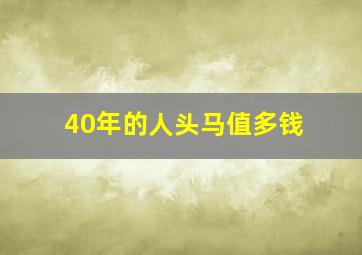 40年的人头马值多钱